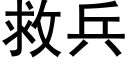 救兵